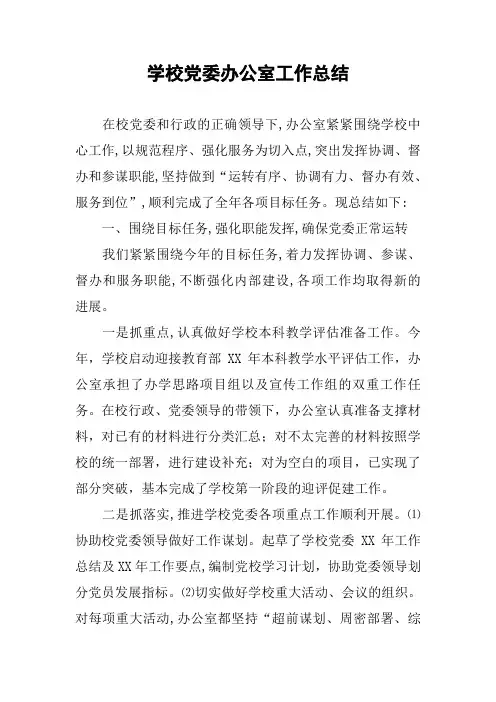 学校党委办公室工作总结

在校党委和行政的正确领导下,办公室紧紧围绕学校中心工作,以规范程序、强化服务为切入点,突出发挥协调、督办和参谋职能,坚持做到“运转有序、协调有力、督办有效、服务到位”,顺利完成了全年各项目标任务。现总结如下:

一、围绕目标任务,强化职能发挥,确保党委正常运转

我们紧紧围绕今年的目标任务,着力发挥协调、参谋、督办和服务职能,不断强化内部建设,各项工作均取得新的进展。

一是抓重点,认真做好学校本科教学评估准备工作。今年,学校启动迎接教育部 XX 年本科教学水平评估工作,办公室承担了办学思路项目组以及宣传工作组的双重工作任务。在校行政、党委领导的带领下,办公室认真准备支撑材料,对已有的材料进行分类汇总;对不太完善的材料按照学校的统一部署,进行建设补充;对为空白的项目,已实现了部分突破,基本完成了学校第一阶段的迎评促建工作。

二是抓落实,推进学校党委各项重点工作顺利开展。⑴协助校党委领导做好工作谋划。起草了学校党委 XX 年工作总结及XX年工作要点,编制党校学习计划,协助党委领导划分党员发展指标。⑵切实做好学校重大活动、会议的组织。对每项重大活动,办公室都坚持“超前谋划、周密部署、综